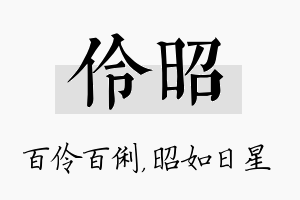 伶昭

百伶百俐，昭如日星